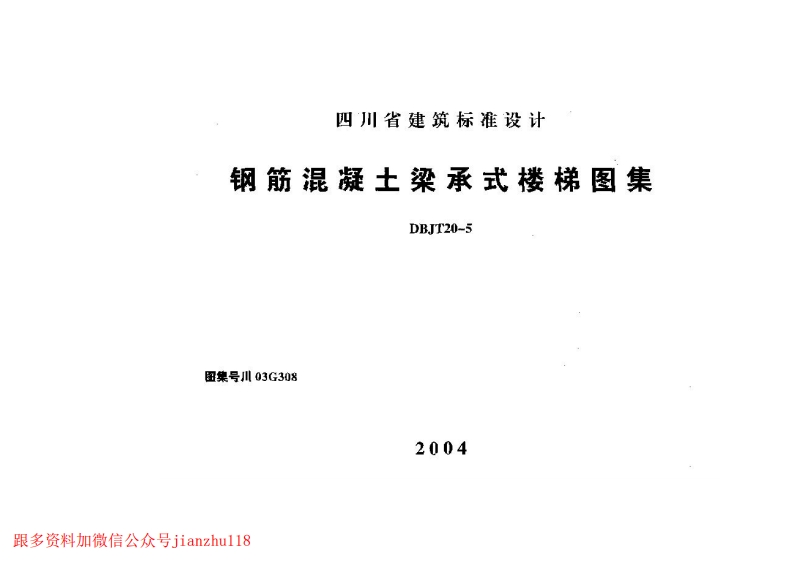 四川省建筑标准设计

钢筋混凝土梁承式楼梯图集

DBJT20-5

图集号川03G308

2004

跟多资料加微信公众号jianzhu118